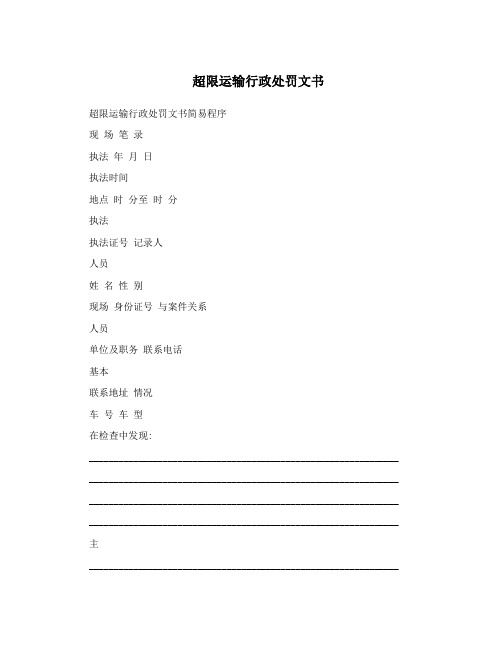 超限运输行政处罚文书

超限运输行政处罚文书简易程序

现 场 笔 录

执法 年 月 日

执法时间

地点 时 分至 时 分

执法

执法证号 记录人

人员

姓 名 性 别

现场 身份证号 与案件关系

人员

单位及职务 联系电话

基本

联系地址 情况

车 号 车 型

在检查中发现:

主